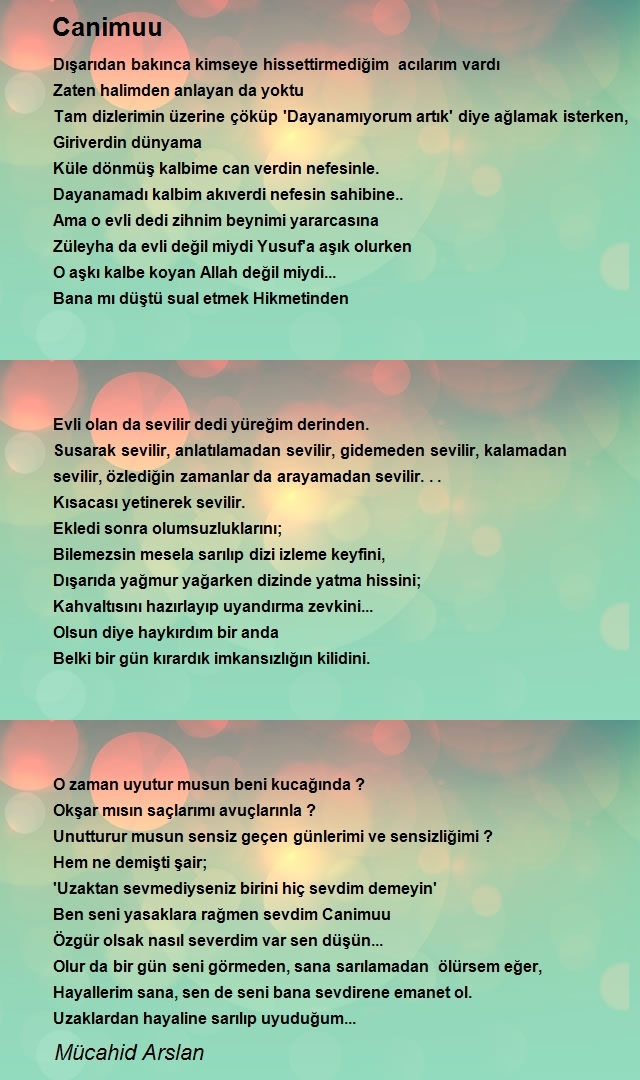 Canimuu

Dışarıdan bakınca kimseye hissettirmediğim acılarım vardı
Zaten halimden anlayan da yoktu
Tam dizlerimin üzerine çöküp 'Dayanamıyorum artık' diye ağlamak isterken,
Giriverdin dünyama
Küle dönmüş kalbime can verdin nefesinle.
Dayanamadı kalbim akıverdi nefesin sahibine..
Ama o evli dedi zihnim beynimi yararcasına
Züleyha da evli değil miydi Yusuf'a aşık olurken
O aşkı kalbe koyan Allah değil miydi...
Bana mı düştü sual etmek Hikmetinden

Evli olan da sevilir dedi yüreğim derinden.
Susarak sevilir, anlatılamadan sevilir, gidemeden sevilir, kalamadan sevilir, özlediğin zamanlar da arayamadan sevilir. . .
Kısacası yetinerek sevilir.
Ekledi sonra olumsuzluklarını;
Bilemezsin mesela sarılıp dizi izleme keyfini,
Dışarıda yağmur yağarken dizinde yatma hissini;
Kahvaltısını hazırlayıp uyandırma zevkini...
Olsun diye haykırdım bir anda
Belki bir gün kırardık imkansızlığın kilidini.

O zaman uyutur musun beni kucağında ?
Okşar mısın saçlarımı avuçlarınla ?
Unutturur musun sensiz geçen günlerimi ve sensizliğimi ?
Hem ne demişti şair;
'Uzaktan sevmediyseniz birini hiç sevdim demeyin'
Ben seni yasaklara rağmen sevdim Canimuu
Özgür olsak nasıl severdim var sen düşün...
Olur da bir gün seni görmeden, sana sarılamadan ölürsem eğer,
Hayallerim sana, sen de seni bana sevdirene emanet ol.
Uzaklardan hayaline sarılıp uyuduğum...

Mücahid Arslan